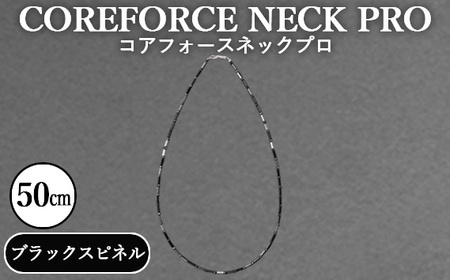 COREFORCE NECK PRO
コアフォースネックプロ

50cm

ブラックスピネル